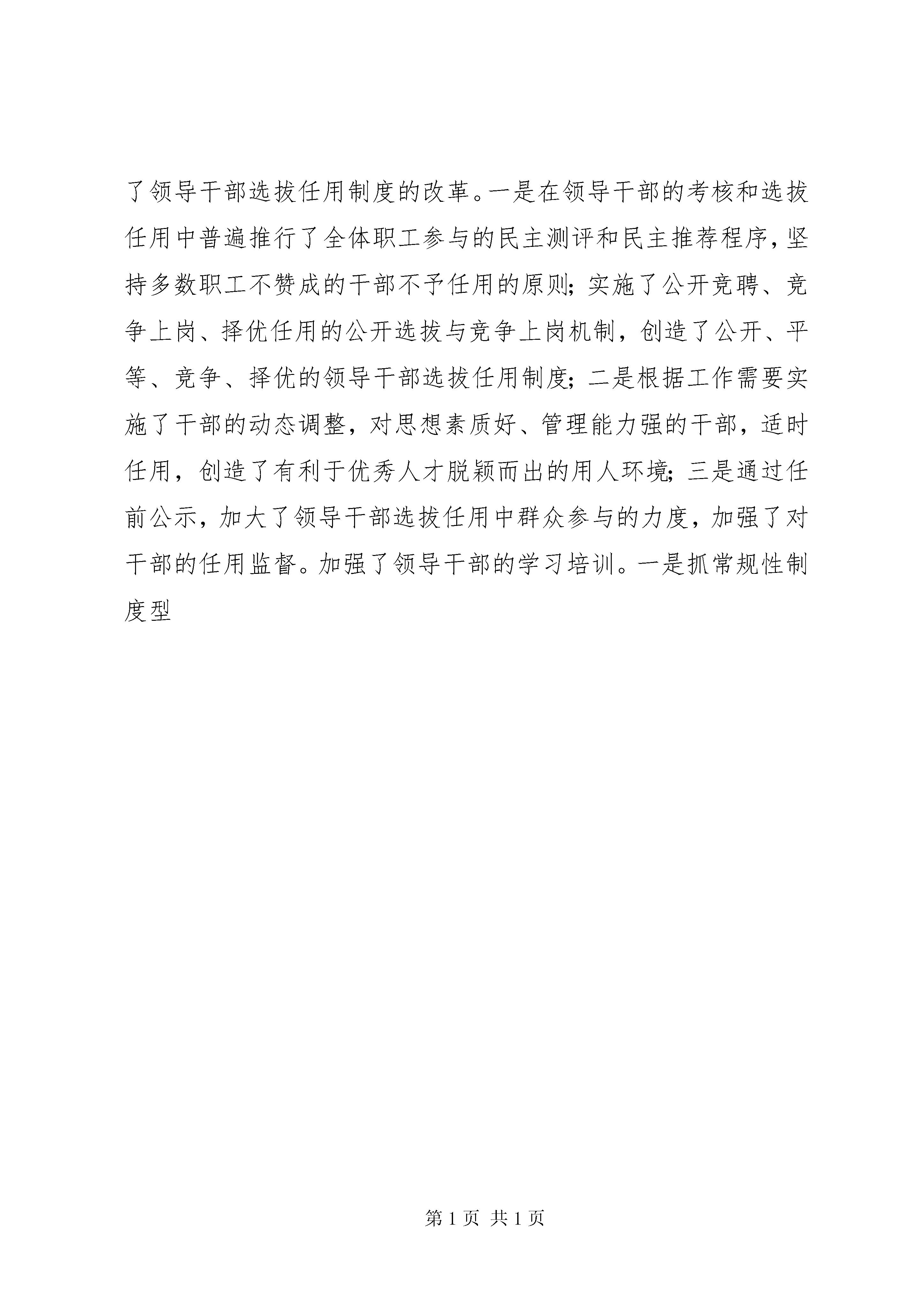 了领导干部选拔任用制度的改革。一是在领导干部的考核和选拔任用中普遍推行了全体职工参与的民主测评和民主推荐程序，坚持多数职工不赞成的干部不予任用的原则；实施了公开竞聘、竞争上岗、择优任用的公开选拔与竞争上岗机制，创造了公开、平等、竞争、择优的领导干部选拔任用制度；二是根据工作需要实施了干部的动态调整，对思想素质好、管理能力强的干部，适时任用，创造了有利于优秀人才脱颖而出的用人环境；三是通过任前公示，加大了领导干部选拔任用中群众参与的力度，加强了对干部的任用监督。加强了领导干部的学习培训。一是抓常规性制度型

第 1 页 共 1 页